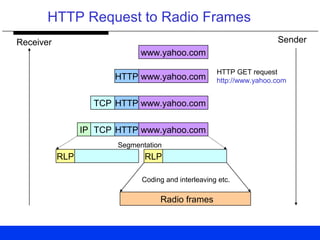 HTTP Request to Radio Frames

Receiver

Sender

www.yahoo.com

HTTP www.yahoo.com

HTTP GET request
http://www.yahoo.com

TCP HTTP www.yahoo.com

IP TCP HTTP www.yahoo.com

Segmentation

RLP

RLP

Coding and interleaving etc.

Radio frames